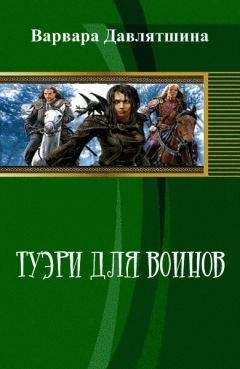 Варвара Давлятшина

ТУЭРИ ДЛЯ ВОИНОВ